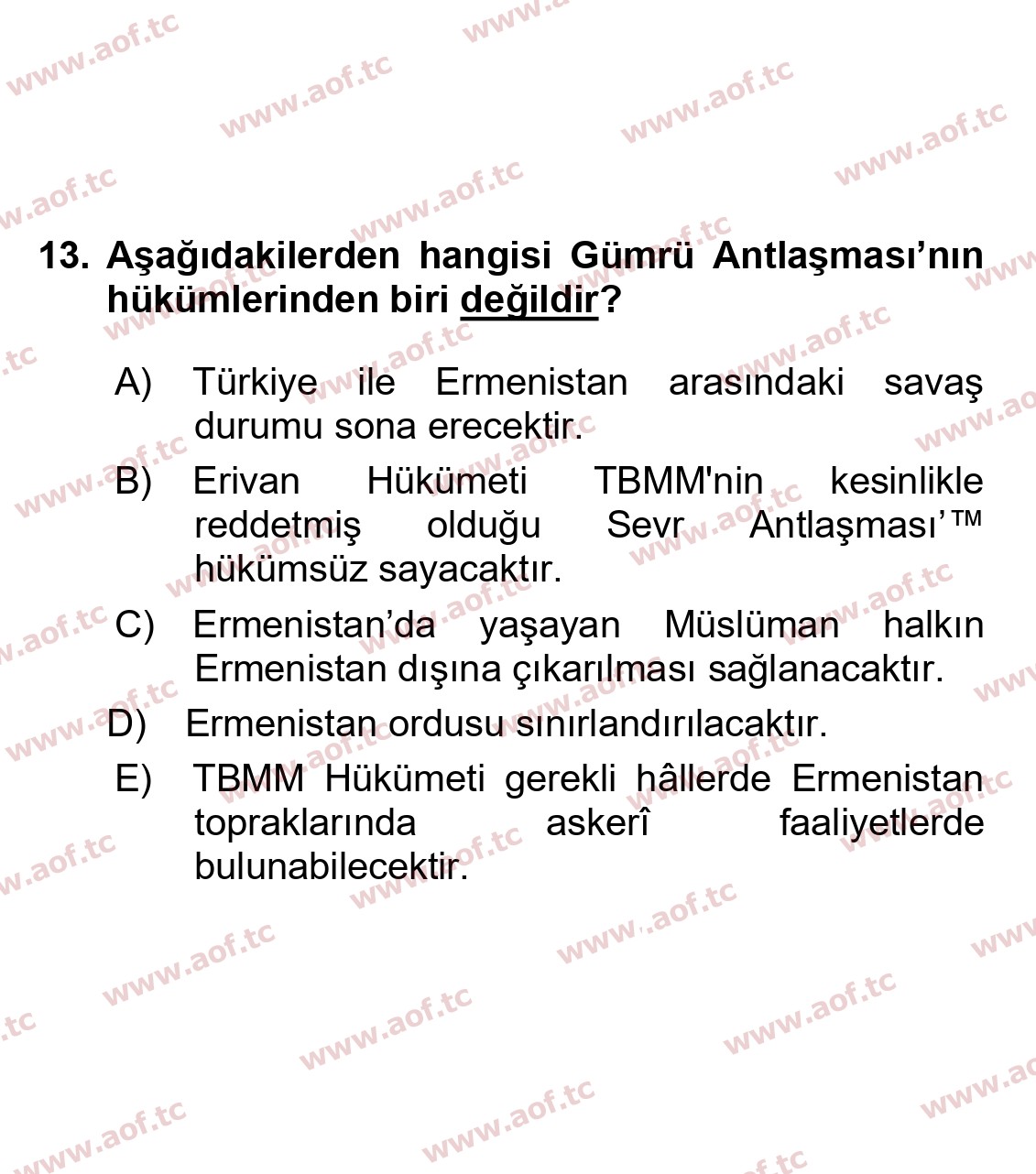 www.aof.tc

13. Aşağıdakilerden hangisi Gümrü Antlaşması'nın hükümlerinden biri değildir?

A) Türkiye ile Ermenistan arasındaki savaş durumu sona erecektir.
B) Erivan Hükümeti TBMM'nin kesinlikle reddetmiş olduğu Sevr Antlaşması'™ hükümsüz sayacaktır.
C) Ermenistan'da yaşayan Müslüman halkın Ermenistan dışına çıkarılması sağlanacaktır.
D) Ermenistan ordusu sınırlandırılacaktır.
E) TBMM Hükümeti gerekli hâllerde Ermenistan topraklarında askerî faaliyetlerde bulunabilecektir.